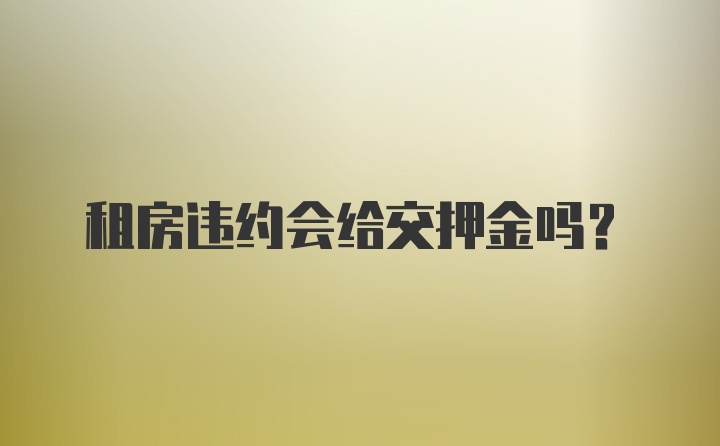 租房违约会给交押金吗?